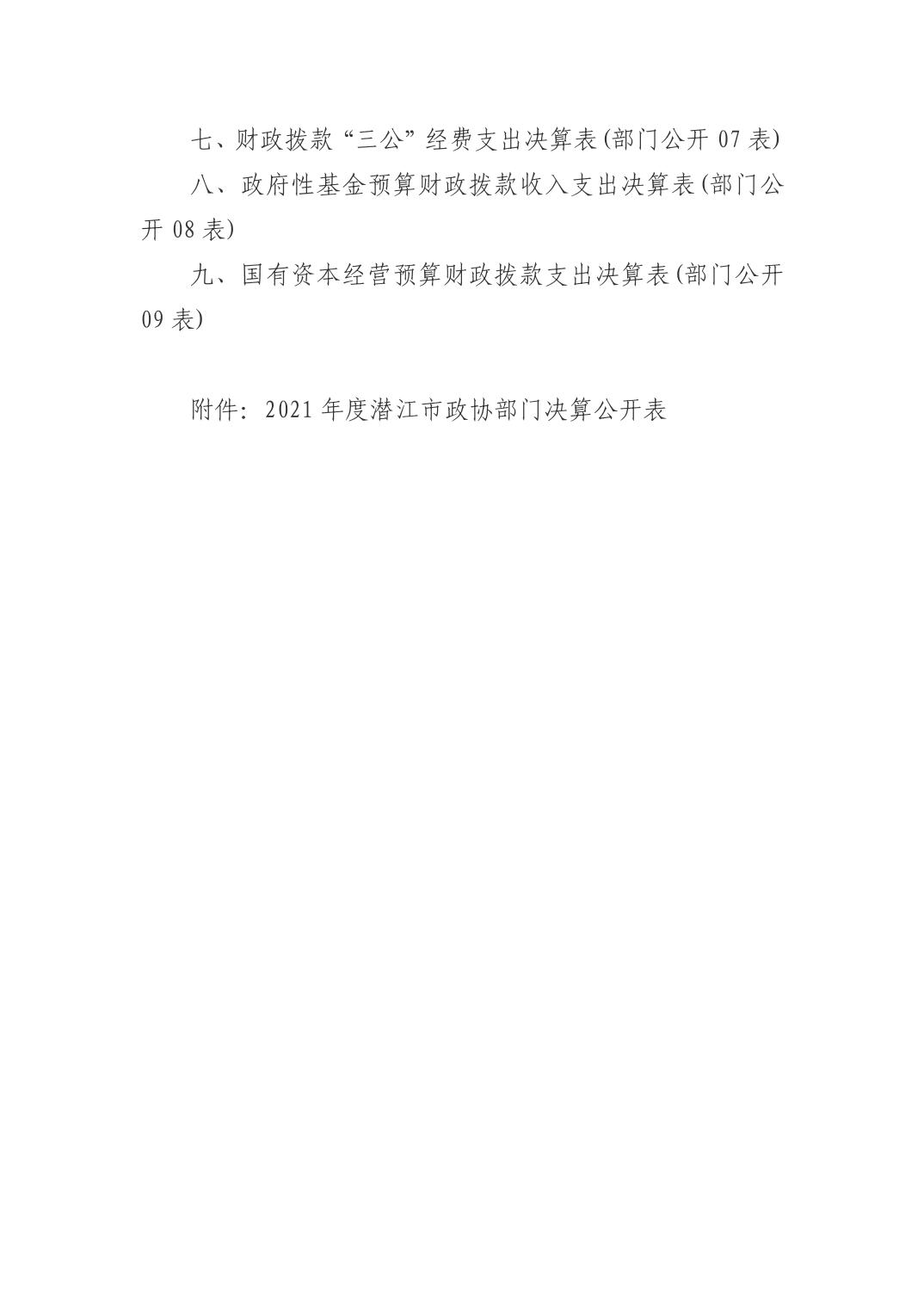 七、财政拨款“三公”经费支出决算表(部门公开 07 表)

八、政府性基金预算财政拨款收入支出决算表(部门公开 08 表)

九、国有资本经营预算财政拨款支出决算表(部门公开 09 表)

附件：2021 年度潜江市政协部门决算公开表